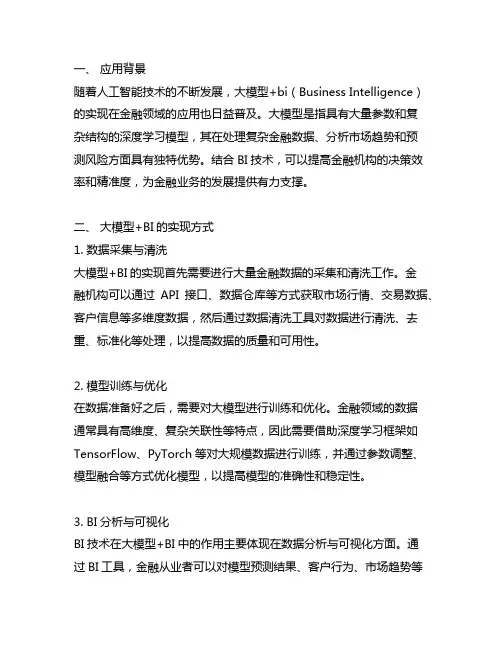 一、 应用背景
随着人工智能技术的不断发展，大模型+bi（Business Intelligence）的实现在金融领域的应用也日益普及。大模型是指具有大量参数和复杂结构的深度学习模型，其在处理复杂金融数据、分析市场趋势和预测风险方面具有独特优势。结合 BI 技术，可以提高金融机构的决策效率和精准度，为金融业务的发展提供有力支撑。

二、 大模型+BI 的实现方式
1. 数据采集与清洗
大模型+BI 的实现首先需要进行大量金融数据的采集和清洗工作。金融机构可以通过 API 接口、数据仓库等方式获取市场行情、交易数据、客户信息等多维度数据，然后通过数据清洗工具对数据进行清洗、去重、标准化等处理，以提高数据的质量和可用性。

2. 模型训练与优化
在数据准备好之后，需要对大模型进行训练和优化。金融领域的数据通常具有高维度、复杂关联性等特点，因此需要借助深度学习框架如 TensorFlow、PyTorch 等对大规模数据进行训练，并通过参数调整、模型融合等方式优化模型，以提高模型的准确性和稳定性。

3. BI 分析与可视化
BI 技术在大模型+BI 中的作用主要体现在数据分析与可视化方面。通过 BI 工具，金融从业者可以对模型预测结果、客户行为、市场趋势等